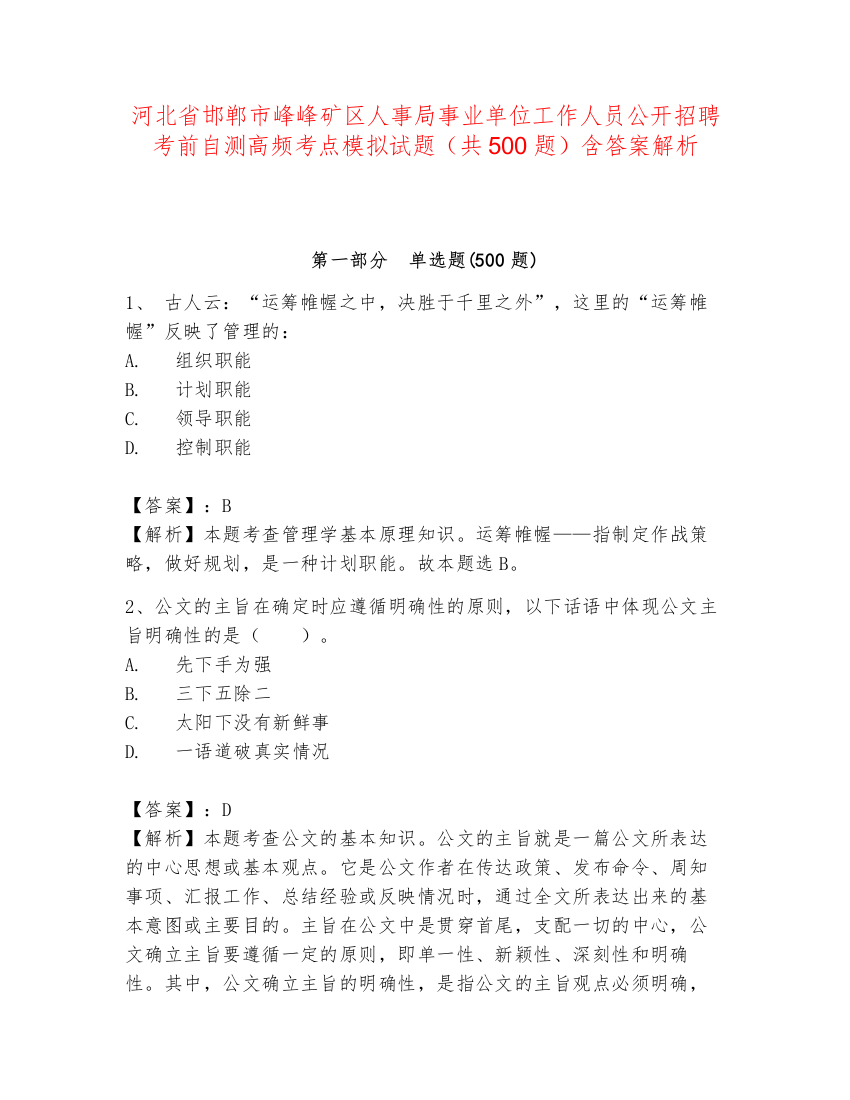 河北省邯郸市峰峰矿区人事局事业单位工作人员公开招聘考前自测高频考点模拟试题（共500题）含答案解析

第一部分　单选题(500题)

1、 古人云：“运筹帷幄之中，决胜于千里之外”，这里的“运筹帷幄”反映了管理的：
A.　组织职能
B.　计划职能
C.　领导职能
D.　控制职能

【答案】：B
【解析】本题考查管理学基本原理知识。运筹帷幄——指制定作战策略，做好规划，是一种计划职能。故本题选B。

2、公文的主旨在确定时应遵循明确性的原则，以下话语中体现公文主旨明确性的是（　　）。
A.　先下手为强
B.　三下五除二
C.　太阳下没有新鲜事
D.　一语道破真实情况

【答案】：D
【解析】本题考查公文的基本知识。公文的主旨就是一篇公文所表达的中心思想或基本观点。它是公文作者在传达政策、发布命令、周知事项、汇报工作、总结经验或反映情况时，通过全文所表达出来的基本意图或主要目的。主旨在公文中是贯穿首尾，支配一切的中心，公文确立主旨要遵循一定的原则，即单一性、新颖性、深刻性和明确性。其中，公文确立主旨的明确性，是指公文的主旨观点必须明确，